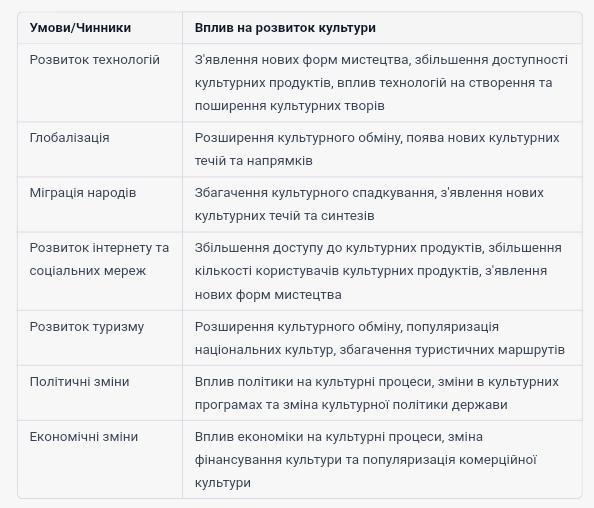 | Умови/Чинники | Вплив на розвиток культури |
|---|---|
| Розвиток технологій | З'явлення нових форм мистецтва, збільшення доступності культурних продуктів, вплив технологій на створення та поширення культурних творів |
| Глобалізація | Розширення культурного обміну, поява нових культурних течій та напрямків |
| Міграція народів | Збагачення культурного спадкування, з'явлення нових культурних течій та синтезів |
| Розвиток інтернету та соціальних мереж | Збільшення доступу до культурних продуктів, збільшення кількості користувачів культурних продуктів, з'явлення нових форм мистецтва |
| Розвиток туризму | Розширення культурного обміну, популяризація національних культур, збагачення туристичних маршрутів |
| Політичні зміни | Вплив політики на культурні процеси, зміни в культурних програмах та зміна культурної політики держави |
| Економічні зміни | Вплив економіки на культурні процеси, зміна фінансування культури та популяризація комерційної культури |